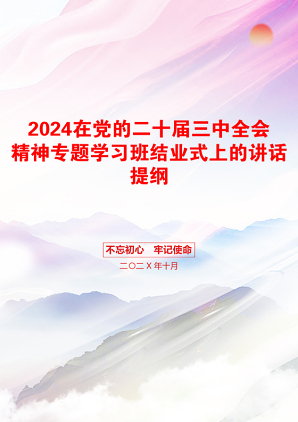 2024在党的二十届三中全会精神专题学习班结业式上的讲话提纲

不忘初心　牢记使命

二〇二X年十月